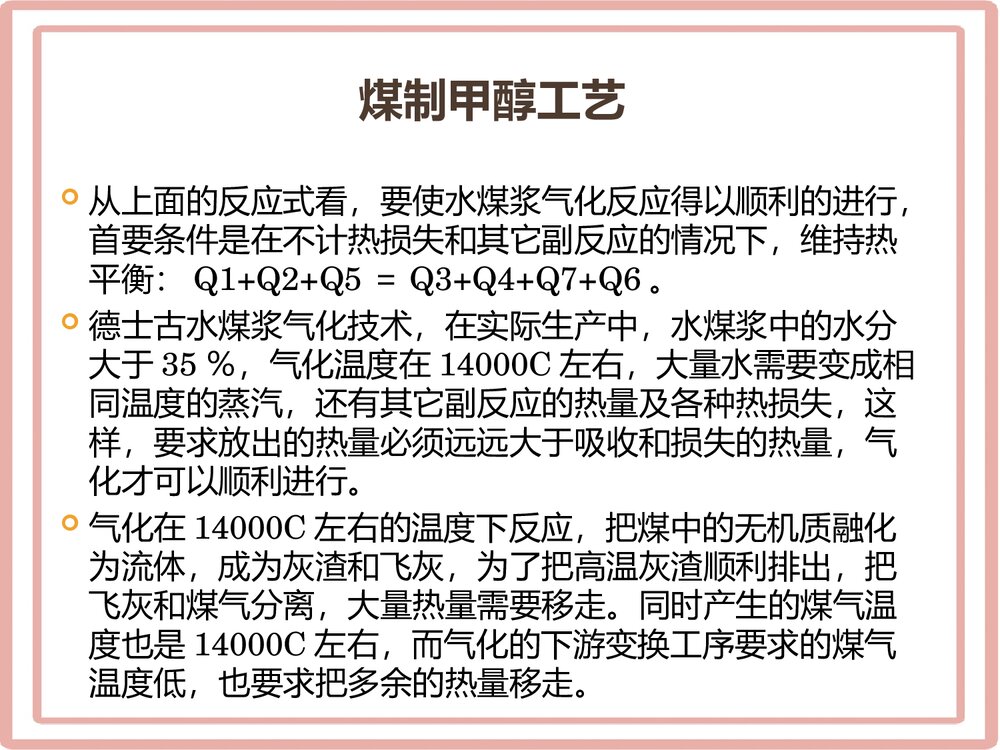 煤制甲醇工艺

从上面的反应式看，要使水煤浆气化反应得以顺利的进行，首要条件是在不计热损失和其它副反应的情况下，维持热平衡： Q1+Q2+Q5 ＝ Q3+Q4+Q7+Q6 。

德士古水煤浆气化技术，在实际生产中，水煤浆中的水分大于 35 %，气化温度在 14000C 左右，大量水需要变成相同温度的蒸汽，还有其它副反应的热量及各种热损失，这样，要求放出的热量必须远远大于吸收和损失的热量，气化才可以顺利进行。

气化在 14000C 左右的温度下反应，把煤中的无机质融化为流体，成为灰渣和飞灰，为了把高温灰渣顺利排出，把飞灰和煤气分离，大量热量需要移走。同时产生的煤气温度也是 14000C 左右，而气化的下游变换工序要求的煤气温度低，也要求把多余的热量移走。